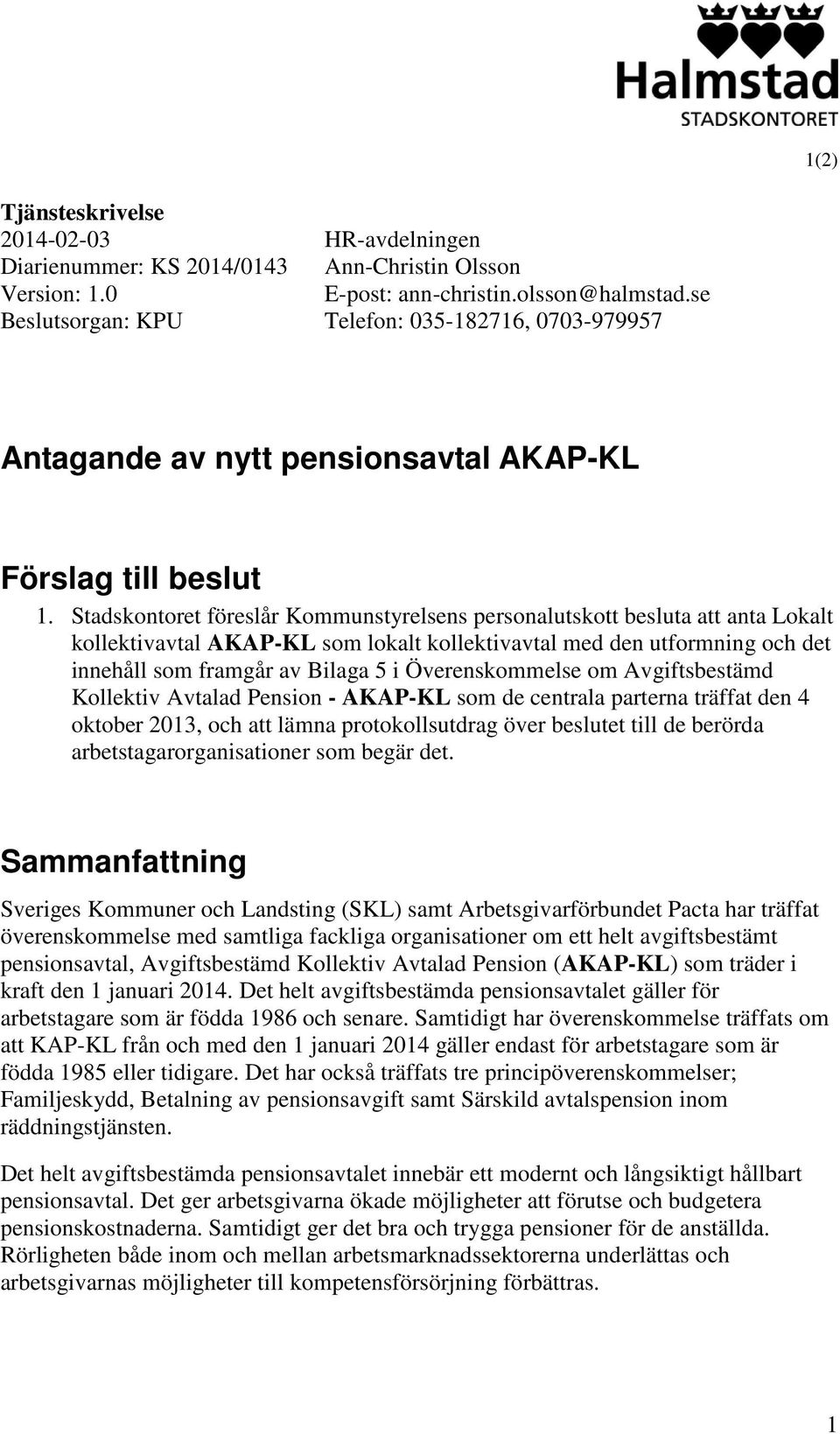 Halmstad
STADSKONTORET

1(2)

Tjänsteskrivelse
2014-02-03
Diarienummer: KS 2014/0143
Version: 1.0
Beslutsorgan: KPU

HR-avdelningen
Ann-Christin Olsson
E-post: ann-christin.olsson@halmstad.se
Telefon: 035-182716, 0703-979957

Antagande av nytt pensionsavtal AKAP-KL

Förslag till beslut

1. Stadskontoret föreslår Kommunstyrelsens personalutskott besluta att anta Lokalt kollektivavtal AKAP-KL som lokalt kollektivavtal med den utformning och det innehåll som framgår av Bilaga 5 i Överenskommelse om Avgiftsbestämd Kollektiv Avtalad Pension - AKAP-KL som de centrala parterna träffat den 4 oktober 2013, och att lämna protokollsutdrag över beslutet till de berörda arbetstagarorganisationer som begär det.

Sammanfattning

Sveriges Kommuner och Landsting (SKL) samt Arbetsgivarförbundet Pacta har träffat överenskommelse med samtliga fackliga organisationer om ett helt avgiftsbestämt pensionsavtal, Avgiftsbestämd Kollektiv Avtalad Pension (AKAP-KL) som träder i kraft den 1 januari 2014. Det helt avgiftsbestämda pensionsavtalet gäller för arbetstagare som är födda 1986 och senare. Samtidigt har överenskommelse träffats om att KAP-KL från och med den 1 januari 2014 gäller endast för arbetstagare som är födda 1985 eller tidigare. Det har också träffats tre principöverenskommelser; Familjeskydd, Betalning av pensionsavgift samt Särskild avtalspension inom räddningstjänsten.

Det helt avgiftsbestämda pensionsavtalet innebär ett modernt och långsiktigt hållbart pensionsavtal. Det ger arbetsgivarna ökade möjligheter att förutse och budgetera pensionskostnaderna. Samtidigt ger det bra och trygga pensioner för de anställda. Rörligheten både inom och mellan arbetsmarknadssektorerna underlättas och arbetsgivarnas möjligheter till kompetensförsörjning förbättras.

1